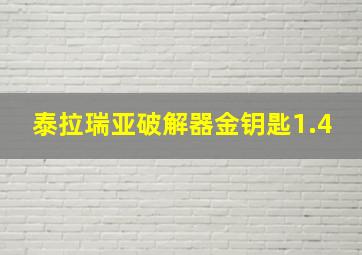 泰拉瑞亚破解器金钥匙1.4